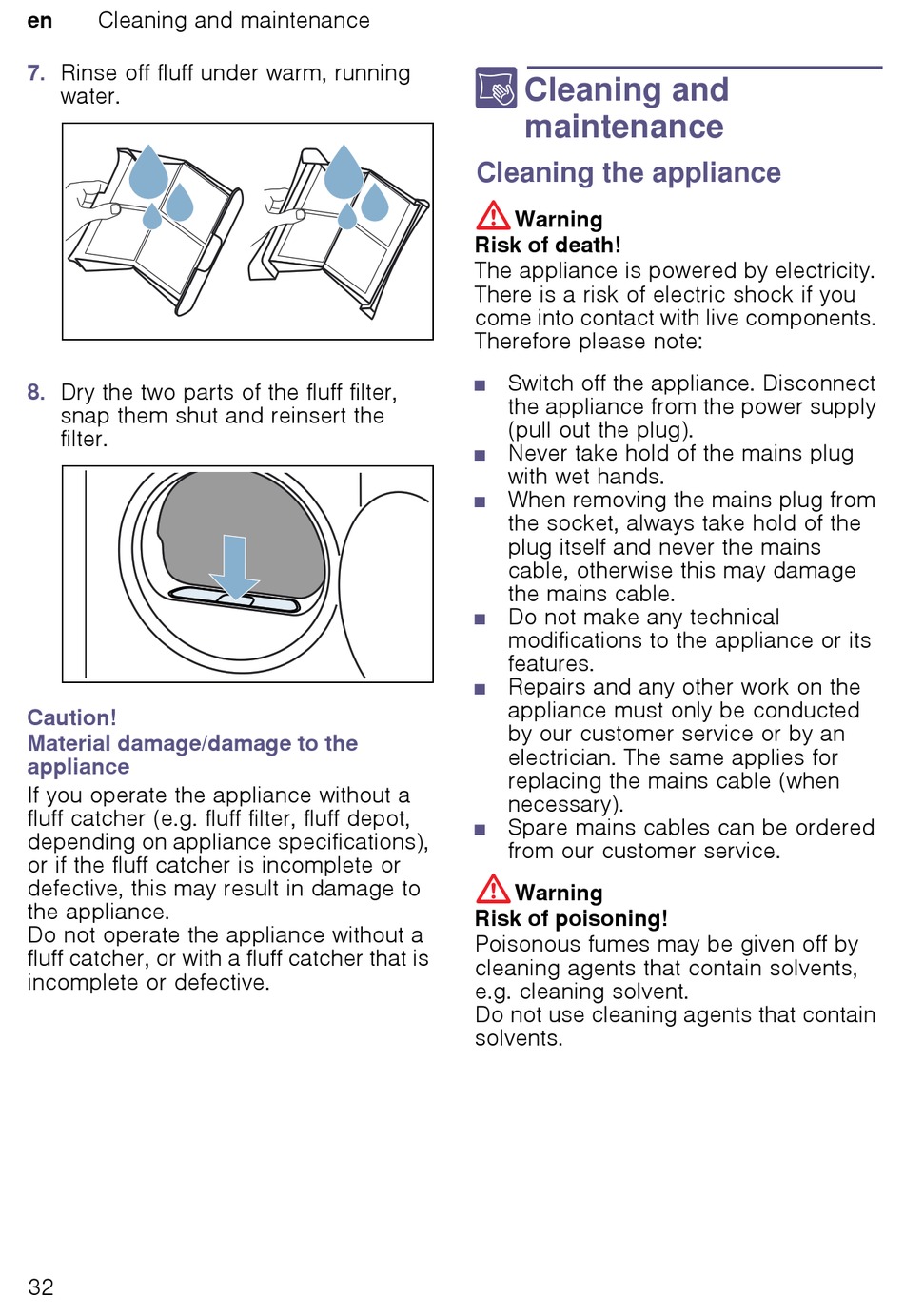 en Cleaning and maintenance

7. Rinse off fluff under warm, running water.

8. Dry the two parts of the fluff filter, snap them shut and reinsert the filter.

Caution!
Material damage/damage to the appliance
If you operate the appliance without a fluff catcher (e.g. fluff filter, fluff depot, depending on appliance specifications), or if the fluff catcher is incomplete or defective, this may result in damage to the appliance.
Do not operate the appliance without a fluff catcher, or with a fluff catcher that is incomplete or defective.

Cleaning and maintenance

Cleaning the appliance

Warning
Risk of death!
The appliance is powered by electricity. There is a risk of electric shock if you come into contact with live components. Therefore please note:

■ Switch off the appliance. Disconnect the appliance from the power supply (pull out the plug).
■ Never take hold of the mains plug with wet hands.
■ When removing the mains plug from the socket, always take hold of the plug itself and never the mains cable, otherwise this may damage the mains cable.
■ Do not make any technical modifications to the appliance or its features.
■ Repairs and any other work on the appliance must only be conducted by our customer service or by an electrician. The same applies for replacing the mains cable (when necessary).
■ Spare mains cables can be ordered from our customer service.

Warning
Risk of poisoning!
Poisonous fumes may be given off by cleaning agents that contain solvents, e.g. cleaning solvent.
Do not use cleaning agents that contain solvents.

32